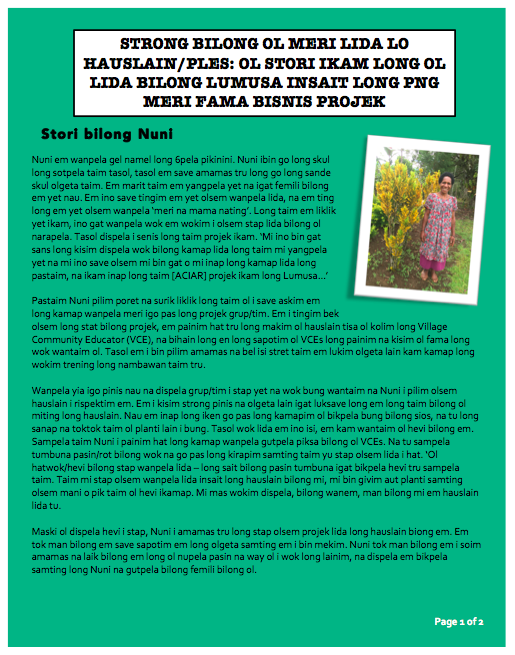 STRONG BILONG OL MERI LIDA LO HAUSLAIN/PLES: OL STORI IKAM LONG OL LIDA BILONG LUMUSA INSAIT LONG PNG MERI FAMA BISNIS PROJEK

Stori bilong Nuni

Nuni em wanpela gel namel long 6pela pikinini. Nuni ibin go long skul long sotpela taim tasol, tasol em save amamas tru long go long sande skul olgeta taim. Em marit taim em yangpela yet na igat femili bilong em yet nau. Em ino save tingim em yet olsem wanpela lida, na em ting long em yet olsem wanpela 'meri na mama nating'. Long taim em liklik yet ikam, ino gat wanpela wok em wokim i olsem stap lida bilong ol narapela. Tasol dispela i senis long taim projek ikam. 'Mi ino bin gat sans long kisim dispela wok bilong kamap lida long taim mi yangpela yet na mi ino save olsem mi bin gat o mi inap long kamap lida long pastaim, na ikam inap long taim [ACIAR] projek ikam long Lumusa…'

Pastaim Nuni pilim poret na surik liklik long taim ol i save askim em long kamap wanpela meri igo pas long projek grup/tim. Em i tingim bek olsem long stat bilong projek, em painim hat tru long makim ol hauslain tisa ol kolim long Village Community Educator (VCE), na bihain long en long sapotim ol VCEs long painim na kisim ol fama long wok wantaim ol. Tasol em i bin pilim amamas na bel isi stret taim em lukim olgeta lain kam kamap long wokim trening long nambawan taim tru.

Wanpela yia igo pinis nau na dispela grup/tim i stap yet na wok bung wantaim na Nuni i pilim olsem hauslain i rispektim em. Em i kisim strong pinis na olgeta lain igat luksave long em long taim bilong ol miting long hauslain. Nau em inap long iken go pas long kamapim ol bikpela bung bilong sios, na tu long sanap na toktok taim ol planti lain i bung. Tasol wok lida em ino isi, em kam wantaim ol hevi bilong em. Sampela taim Nuni i painim hat long kamap wanpela gutpela piksa bilong ol VCEs. Na tu sampela tumbuna pasin/rot bilong wok na go pas long kirapim samting taim yu stap olsem lida i hat. 'Ol hatwok/hevi bilong stap wanpela lida – long sait bilong pasin tumbuna igat bikpela hevi tru sampela taim. Taim mi stap olsem wanpela lida insait long hauslain bilong mi, mi bin givim aut planti samting olsem mani o pik taim ol hevi ikamap. Mi mas wokim dispela, bilong wanem, man bilong mi em hauslain lida tu.

Maski ol dispela hevi i stap, Nuni i amamas tru long stap olsem projek lida long hauslain biong em. Em tok man bilong em save sapotim em long olgeta samting em i bin mekim. Nuni tok man bilong em i soim amamas na laik bilong em long ol nupela pasin na way ol i wok long lainim, na dispela em bikpela samting long Nuni na gutpela bilong femili bilong ol.

Page 1 of 2